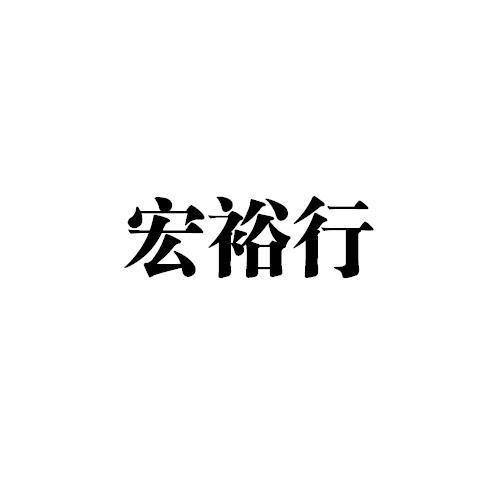 宏裕行